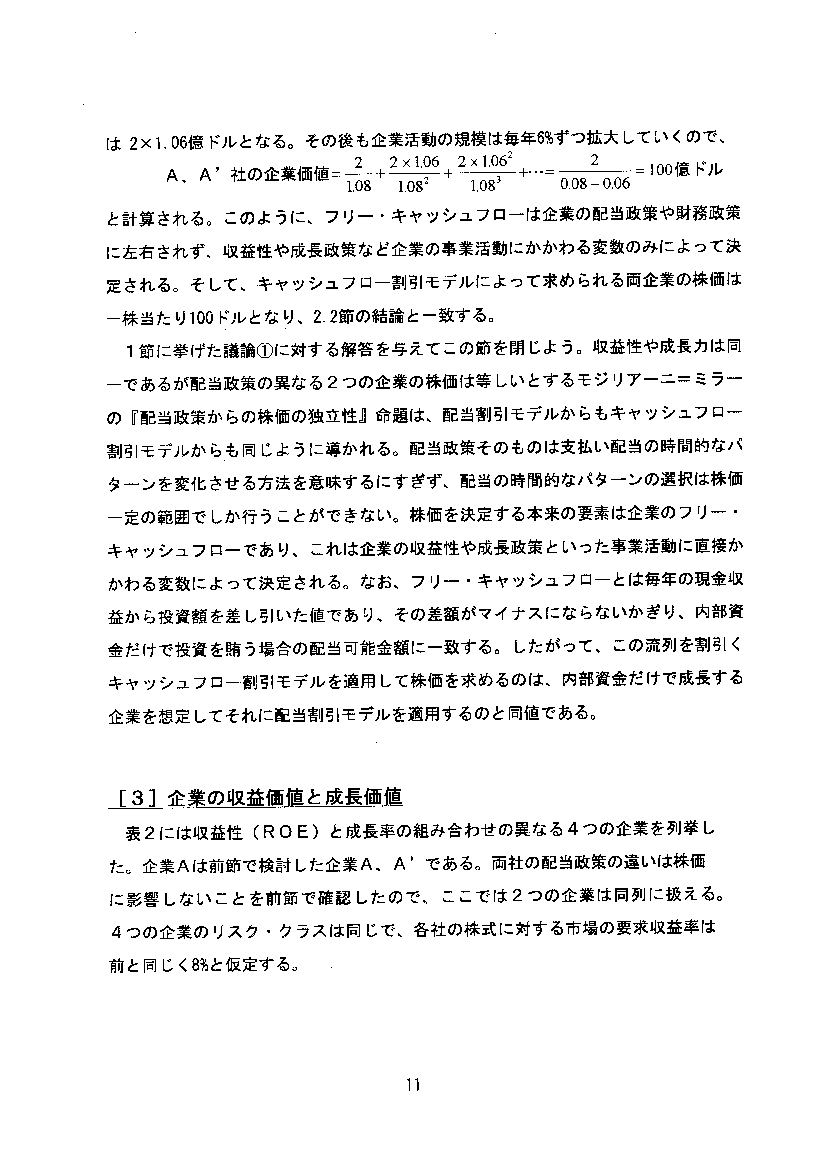 は 2×1.06億ドルとなる。その後も企業活動の規模は毎年6%ずつ拡大していくので、

A、A’社の企業価値$=\frac{2}{1.08}+\frac{2\times1.06}{1.08^2}+\frac{2\times1.06^2}{1.08^3}+\cdots=\frac{2}{0.08-0.06}=100$億ドル

と計算される。このように、フリー・キャッシュフローは企業の配当政策や財務政策に左右されず、収益性や成長政策など企業の事業活動にかかわる変数のみによって決定される。そして、キャッシュフロー割引モデルによって求められる両企業の株価は一株当たり100ドルとなり、2.2節の結論と一致する。

1節に挙げた議論①に対する解答を与えてこの節を閉じよう。収益性や成長力は同一であるが配当政策の異なる２つの企業の株価は等しいとするモジリアーニ＝ミラーの『配当政策からの株価の独立性』命題は、配当割引モデルからもキャッシュフロー割引モデルからも同じように導かれる。配当政策そのものは支払い配当の時間的なパターンを変化させる方法を意味するにすぎず、配当の時間的なパターンの選択は株価一定の範囲でしか行うことができない。株価を決定する本来の要素は企業のフリー・キャッシュフローであり、これは企業の収益性や成長政策といった事業活動に直接かかわる変数によって決定される。なお、フリー・キャッシュフローとは毎年の現金収益から投資額を差し引いた値であり、その差額がマイナスにならないかぎり、内部資金だけで投資を賄う場合の配当可能金額に一致する。したがって、この流列を割引くキャッシュフロー割引モデルを適用して株価を求めるのは、内部資金だけで成長する企業を想定してそれに配当割引モデルを適用するのと同値である。

［３］企業の収益価値と成長価値

表２には収益性（ＲＯＥ）と成長率の組み合わせの異なる４つの企業を列挙した。企業Ａは前節で検討した企業Ａ、Ａ’である。両社の配当政策の違いは株価に影響しないことを前節で確認したので、ここでは２つの企業は同列に扱える。４つの企業のリスク・クラスは同じで、各社の株式に対する市場の要求収益率は前と同じく8%と仮定する。

11